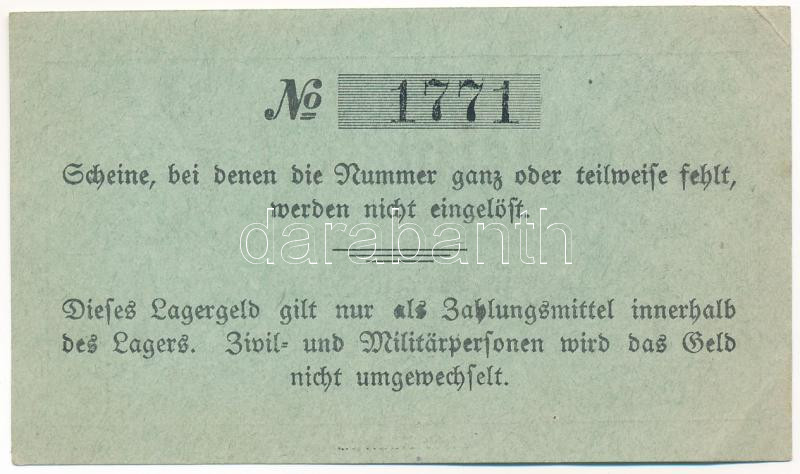 № 1771

Scheine, bei denen die Nummer ganz oder teilweise fehlt, werden nicht eingelöst.

Dieses Lagergeld gilt nur als Zahlungsmittel innerhalb des Lagers. Zivil- und Militärpersonen wird das Geld nicht umgewechselt.

darabanth